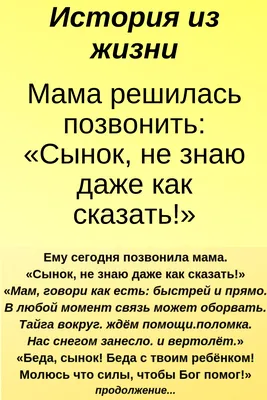 История из жизни

Мама решилась позвонить: «Сынок, не знаю даже как сказать!»

Ему сегодня позвонила мама.
«Сынок, не знаю даже как сказать!»
«Мам, говори как есть: быстрей и прямо.
В любой момент связь может оборвать.
Тайга вокруг. ждём помощи.поломка.
Нас снегом занесло. и вертолёт.»
«Беда, сынок! Беда с твоим ребёнком!
Молюсь что силы, чтобы Бог помог!»
продолжение...